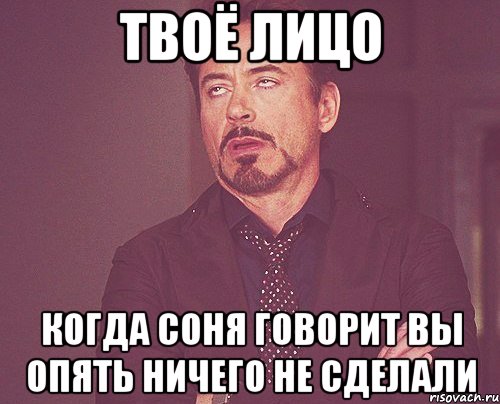 ТВОЁ ЛИЦО

КОГДА СОНЯ ГОВОРИТ ВЫ ОПЯТЬ НИЧЕГО НЕ СДЕЛАЛИ

risovach.ru